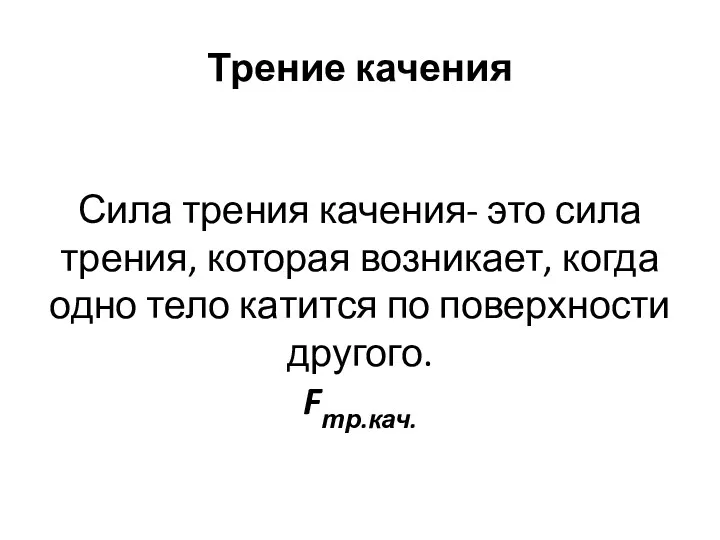 Трение качения

Сила трения качения- это сила трения, которая возникает, когда одно тело катится по поверхности другого.

$F_{тр.кач.}$